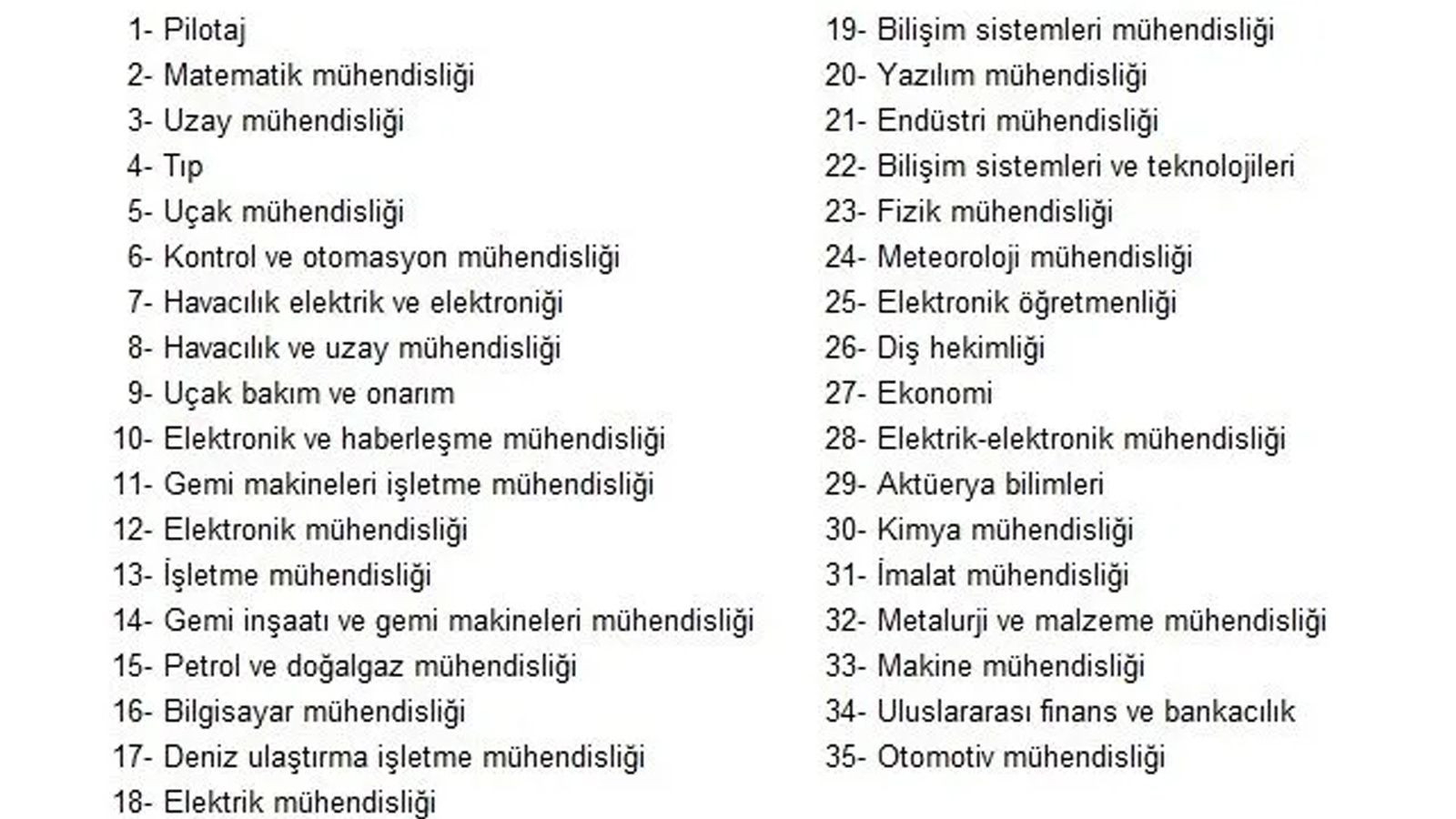 1- Pilotaj
2- Matematik mühendisliği
3- Uzay mühendisliği
4- Tıp
5- Uçak mühendisliği
6- Kontrol ve otomasyon mühendisliği
7- Havacılık elektrik ve elektroniği
8- Havacılık ve uzay mühendisliği
9- Uçak bakım ve onarım
10- Elektronik ve haberleşme mühendisliği
11- Gemi makineleri işletme mühendisliği
12- Elektronik mühendisliği
13- İşletme mühendisliği
14- Gemi inşaatı ve gemi makineleri mühendisliği
15- Petrol ve doğalgaz mühendisliği
16- Bilgisayar mühendisliği
17- Deniz ulaştırma işletme mühendisliği
18- Elektrik mühendisliği

19- Bilişim sistemleri mühendisliği
20- Yazılım mühendisliği
21- Endüstri mühendisliği
22- Bilişim sistemleri ve teknolojileri
23- Fizik mühendisliği
24- Meteoroloji mühendisliği
25- Elektronik öğretmenliği
26- Diş hekimliği
27- Ekonomi
28- Elektrik-elektronik mühendisliği
29- Aktüerya bilimleri
30- Kimya mühendisliği
31- İmalat mühendisliği
32- Metalurji ve malzeme mühendisliği
33- Makine mühendisliği
34- Uluslararası finans ve bankacılık
35- Otomotiv mühendisliği